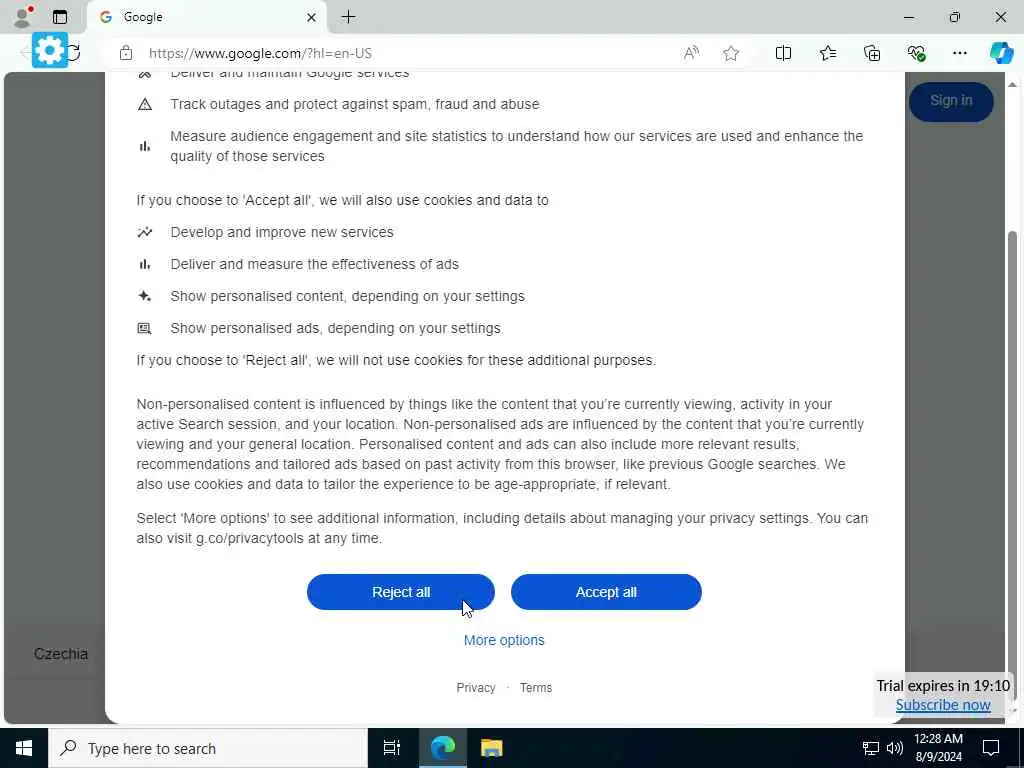 Google

https://www.google.com/?hl=en-US

Sign in

Deliver and maintain Google services

Track outages and protect against spam, fraud and abuse

Measure audience engagement and site statistics to understand how our services are used and enhance the quality of those services

If you choose to 'Accept all', we will also use cookies and data to

Develop and improve new services

Deliver and measure the effectiveness of ads

Show personalised content, depending on your settings

Show personalised ads, depending on your settings

If you choose to 'Reject all', we will not use cookies for these additional purposes.

Non-personalised content is influenced by things like the content that you're currently viewing, activity in your active Search session, and your location. Non-personalised ads are influenced by the content that you're currently viewing and your general location. Personalised content and ads can also include more relevant results, recommendations and tailored ads based on past activity from this browser, like previous Google searches. We also use cookies and data to tailor the experience to be age-appropriate, if relevant.

Select 'More options' to see additional information, including details about managing your privacy settings. You can also visit g.co/privacytools at any time.

Reject all

Accept all

More options

Privacy · Terms

Czechia

Trial expires in 19:10
Subscribe now

Type here to search

12:28 AM
8/9/2024